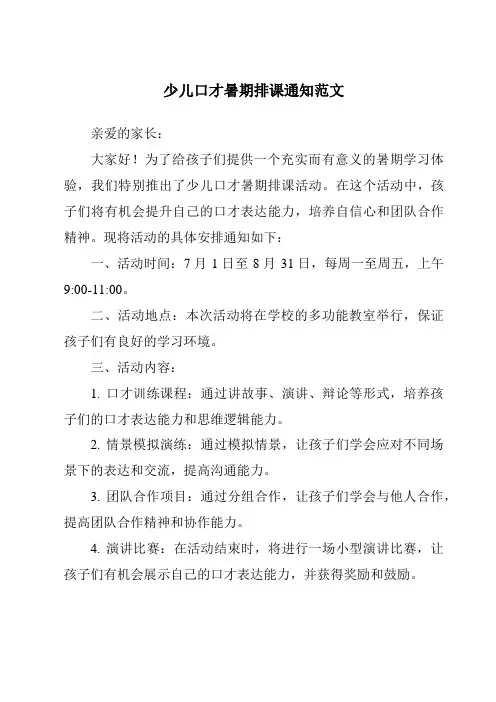 少儿口才暑期排课通知范文

亲爱的家长：

大家好！为了给孩子们提供一个充实而有意义的暑期学习体验，我们特别推出了少儿口才暑期排课活动。在这个活动中，孩子们将有机会提升自己的口才表达能力，培养自信心和团队合作精神。现将活动的具体安排通知如下：

一、活动时间：7 月 1 日至 8 月 31 日，每周一至周五，上午 9:00-11:00。

二、活动地点：本次活动将在学校的多功能教室举行，保证孩子们有良好的学习环境。

三、活动内容：

1. 口才训练课程：通过讲故事、演讲、辩论等形式，培养孩子们的口才表达能力和思维逻辑能力。

2. 情景模拟演练：通过模拟情景，让孩子们学会应对不同场景下的表达和交流，提高沟通能力。

3. 团队合作项目：通过分组合作，让孩子们学会与他人合作，提高团队合作精神和协作能力。

4. 演讲比赛：在活动结束时，将进行一场小型演讲比赛，让孩子们有机会展示自己的口才表达能力，并获得奖励和鼓励。